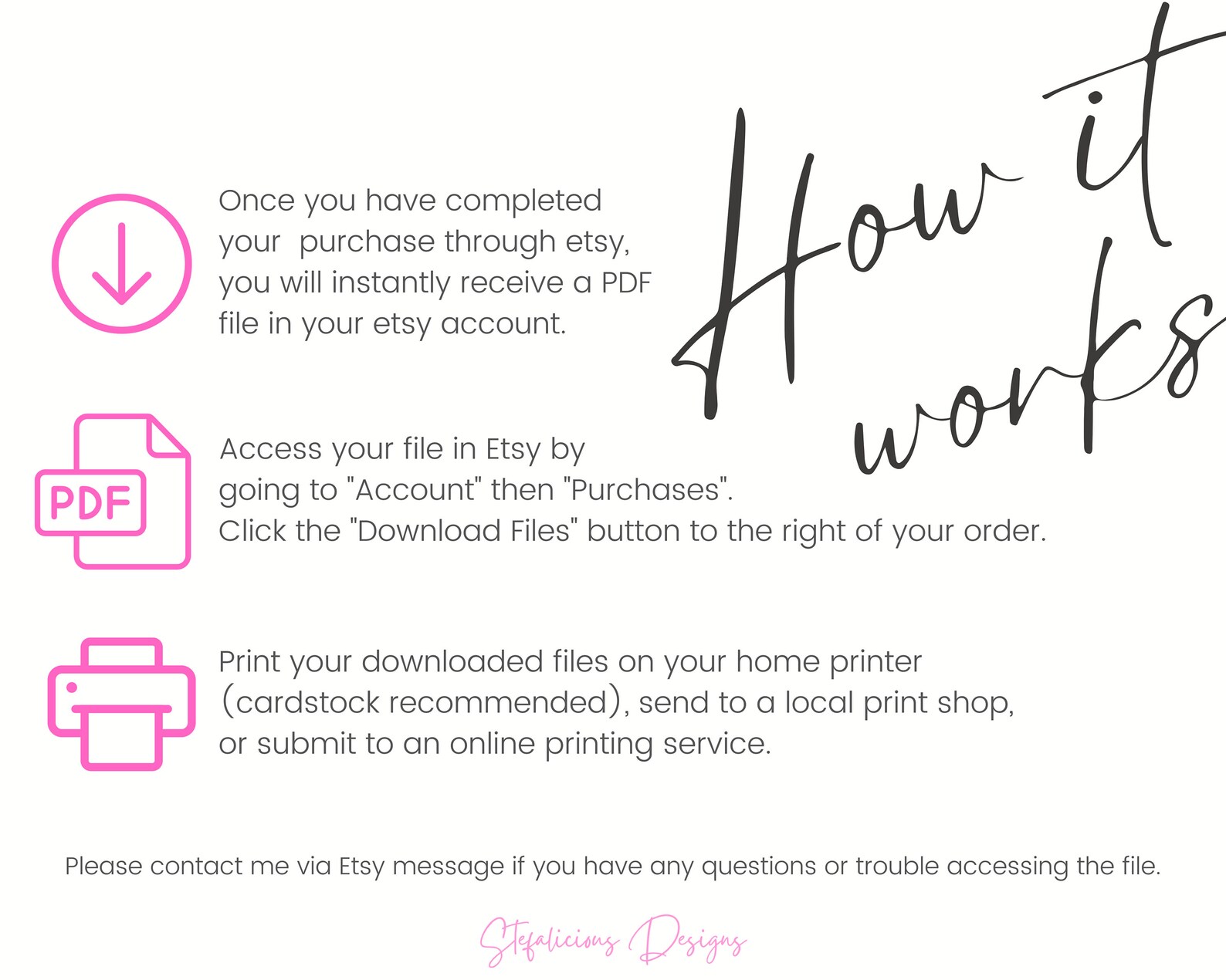 How it works

Once you have completed your purchase through etsy, you will instantly receive a PDF file in your etsy account.

PDF

Access your file in Etsy by going to "Account" then "Purchases". Click the "Download Files" button to the right of your order.

Print your downloaded files on your home printer (cardstock recommended), send to a local print shop, or submit to an online printing service.

Please contact me via Etsy message if you have any questions or trouble accessing the file.

Stefalicious Designs